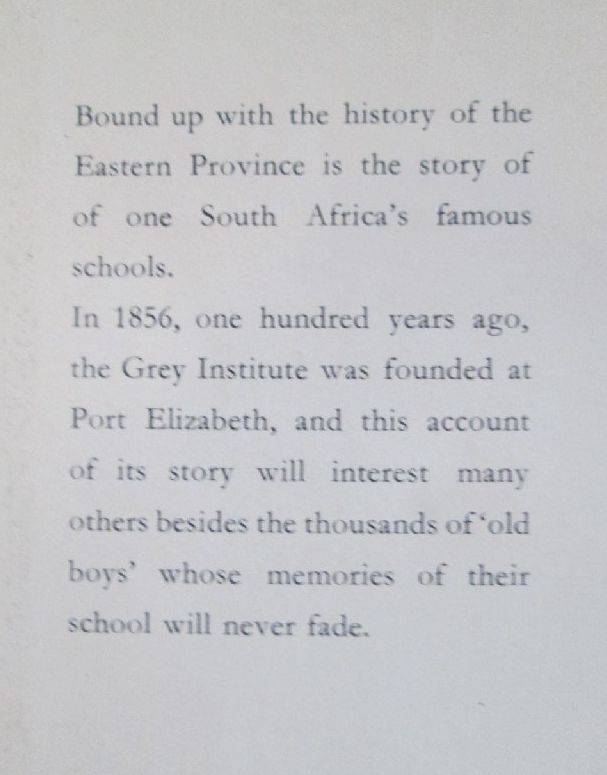 Bound up with the history of the Eastern Province is the story of of one South Africa's famous schools.

In 1856, one hundred years ago, the Grey Institute was founded at Port Elizabeth, and this account of its story will interest many others besides the thousands of 'old boys' whose memories of their school will never fade.